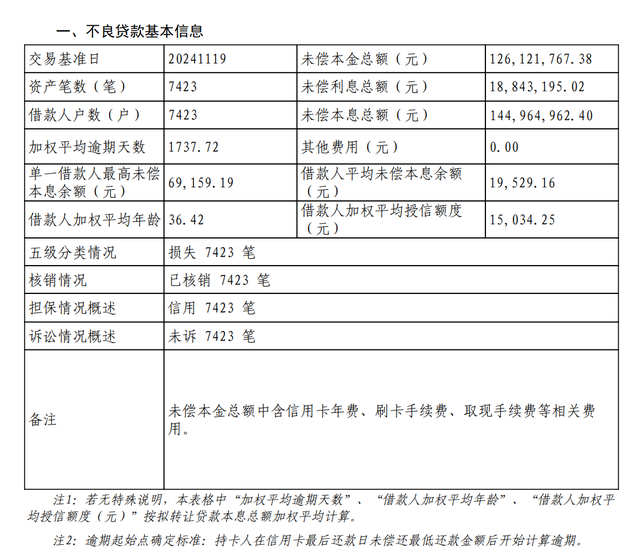 一、不良贷款基本信息

| 交易基准日 | 20241119 | 未偿本金总额（元） | 126,121,767.38 |
|---|---|---|---|
| 资产笔数（笔） | 7423 | 未偿利息总额（元） | 18,843,195.02 |
| 借款人户数（户） | 7423 | 未偿本息总额（元） | 144,964,962.40 |
| 加权平均逾期天数 | 1737.72 | 其他费用（元） | 0.00 |
| 单一借款人最高未偿本息余额（元） | 69,159.19 | 借款人平均未偿本息余额（元） | 19,529.16 |
| 借款人加权平均年龄 | 36.42 | 借款人加权平均授信额度（元） | 15,034.25 |
| 五级分类情况 | 损失 7423 笔 | | |
| 核销情况 | 已核销 7423 笔 | | |
| 担保情况概述 | 信用 7423 笔 | | |
| 诉讼情况概述 | 未诉 7423 笔 | | |
| 备注 | 未偿本金总额中含信用卡年费、刷卡手续费、取现手续费等相关费用。 | | |

注1：若无特殊说明，本表格中“加权平均逾期天数”、“借款人加权平均年龄”、“借款人加权平均授信额度（元）”按拟转让贷款本息总额加权平均计算。

注2：逾期起始点确定标准：持卡人在信用卡最后还款日未偿还最低还款金额后开始计算逾期。